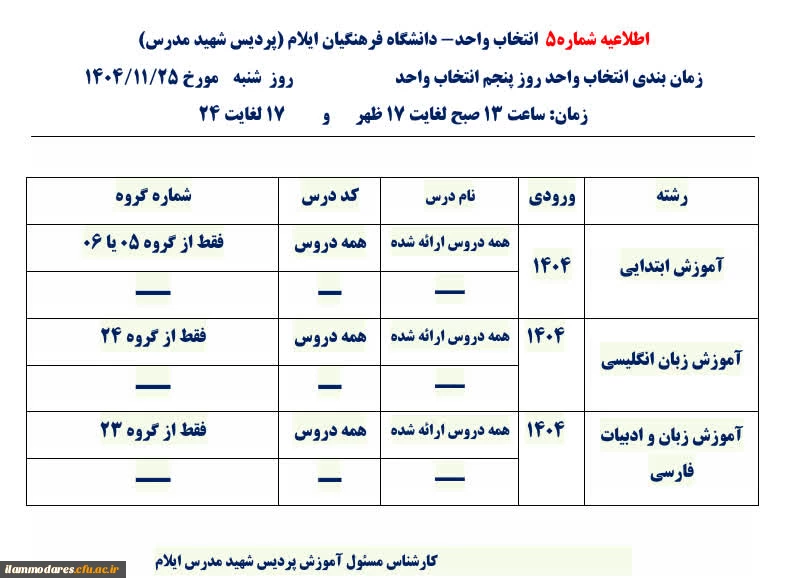 اطلاعیه شماره۵ انتخاب واحد– دانشگاه فرهنگیان ایلام (پردیس شهید مدرس)

زمان بندی انتخاب واحد روز پنجم انتخاب واحد روز شنبه مورخ ۱۴۰۴/۱۱/۲۵

زمان: ساعت ۱۳ صبح لغایت ۱۷ ظهر و ۱۷ لغایت ۲۴

| رشته | ورودی | نام درس | کد درس | شماره گروه |
|---|---|---|---|---|
| آموزش ابتدایی | ۱۴۰۴ | همه دروس ارائه شده | همه دروس | فقط از گروه ۰۵ یا ۰۶ |
| | | — | — | — |
| آموزش زبان انگلیسی | ۱۴۰۴ | همه دروس ارائه شده | همه دروس | فقط از گروه ۲۴ |
| | | — | — | — |
| آموزش زبان و ادبیات فارسی | ۱۴۰۴ | همه دروس ارائه شده | همه دروس | فقط از گروه ۲۳ |
| | | — | — | — |

کارشناس مسئول آموزش پردیس شهید مدرس ایلام

ilammodares.cfu.ac.ir